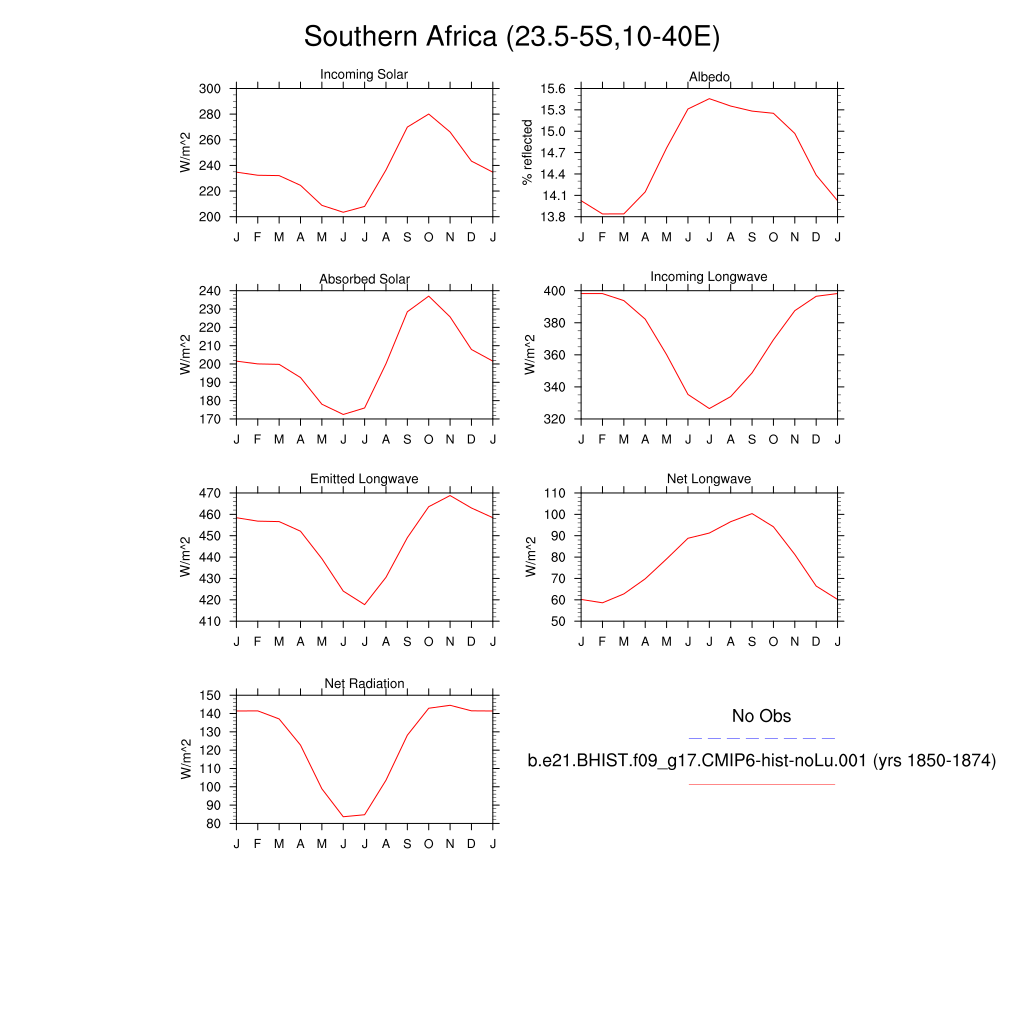 Southern Africa (23.5-5S,10-40E)

Incoming Solar

W/m^2

300
280
260
240
220
200

J F M A M J J A S O N D J

Albedo

% reflected

15.6
15.3
15.0
14.7
14.4
14.1
13.8

J F M A M J J A S O N D J

Absorbed Solar

W/m^2

240
230
220
210
200
190
180
170

J F M A M J J A S O N D J

Incoming Longwave

W/m^2

400
380
360
340
320

J F M A M J J A S O N D J

Emitted Longwave

W/m^2

470
460
450
440
430
420
410

J F M A M J J A S O N D J

Net Longwave

W/m^2

110
100
90
80
70
60
50

J F M A M J J A S O N D J

Net Radiation

W/m^2

150
140
130
120
110
100
90
80

J F M A M J J A S O N D J

No Obs

b.e21.BHIST.f09_g17.CMIP6-hist-noLu.001 (yrs 1850-1874)